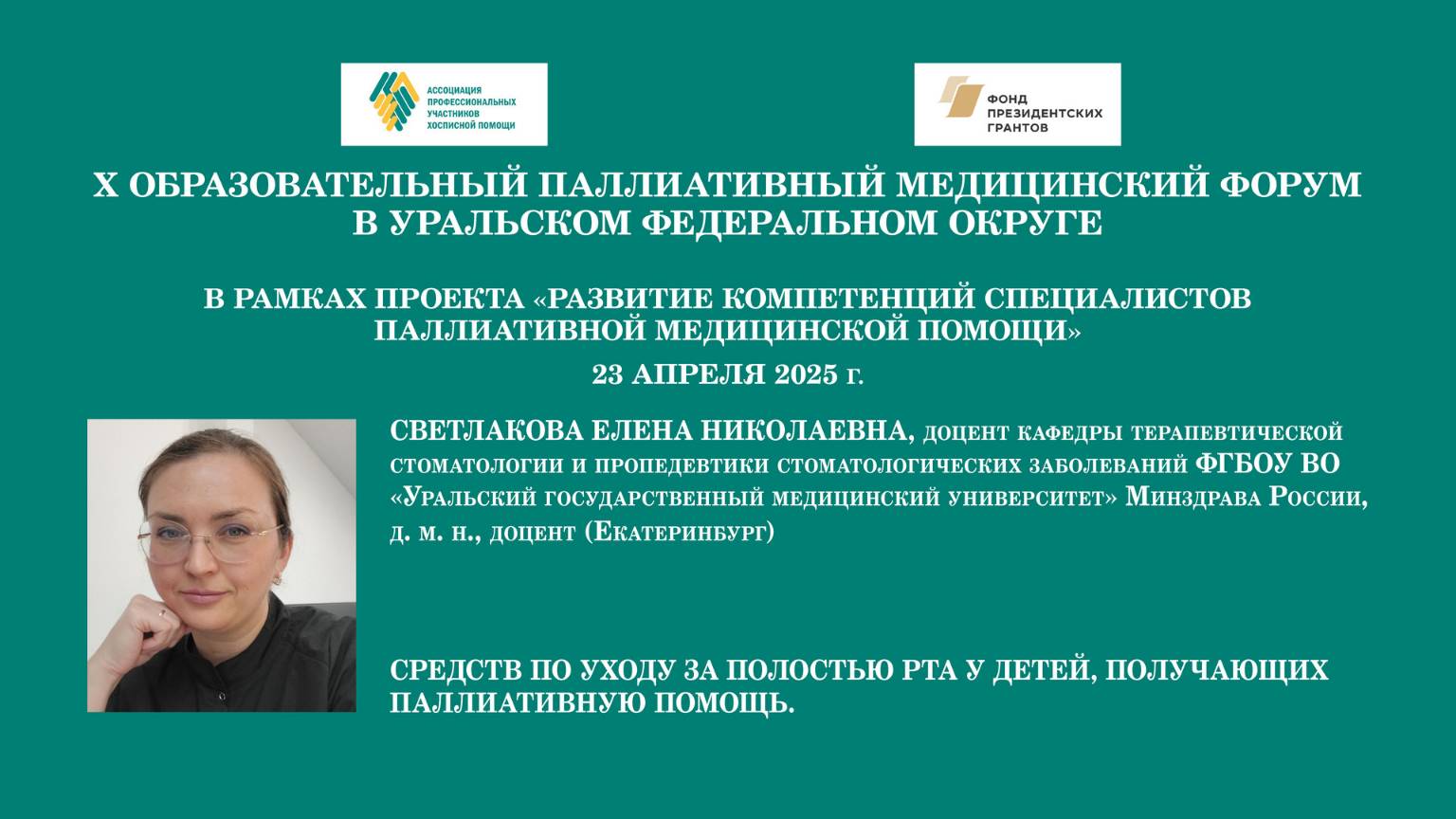 АССОЦИАЦИЯ ПРОФЕССИОНАЛЬНЫХ УЧАСТНИКОВ ХОСПИСНОЙ ПОМОЩИ

ФОНД ПРЕЗИДЕНТСКИХ ГРАНТОВ

X ОБРАЗОВАТЕЛЬНЫЙ ПАЛЛИАТИВНЫЙ МЕДИЦИНСКИЙ ФОРУМ В УРАЛЬСКОМ ФЕДЕРАЛЬНОМ ОКРУГЕ

В РАМКАХ ПРОЕКТА «РАЗВИТИЕ КОМПЕТЕНЦИЙ СПЕЦИАЛИСТОВ ПАЛЛИАТИВНОЙ МЕДИЦИНСКОЙ ПОМОЩИ»

23 АПРЕЛЯ 2025 г.

СВЕТЛАКОВА ЕЛЕНА НИКОЛАЕВНА, доцент кафедры терапевтической стоматологии и пропедевтики стоматологических заболеваний ФГБОУ ВО «Уральский государственный медицинский университет» Минздрава России, д. м. н., доцент (Екатеринбург)

СРЕДСТВ ПО УХОДУ ЗА ПОЛОСТЬЮ РТА У ДЕТЕЙ, ПОЛУЧАЮЩИХ ПАЛЛИАТИВНУЮ ПОМОЩЬ.